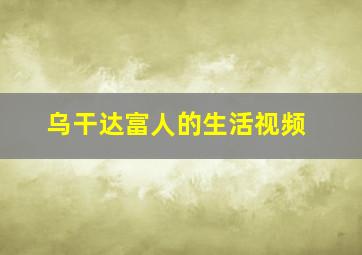 乌干达富人的生活视频